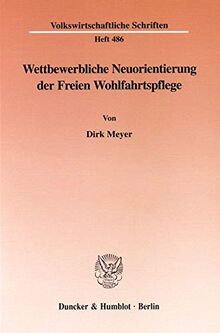 Volkswirtschaftliche Schriften

Heft 486

Wettbewerbliche Neuorientierung der Freien Wohlfahrtspflege

Von

Dirk Meyer

Duncker & Humblot · Berlin